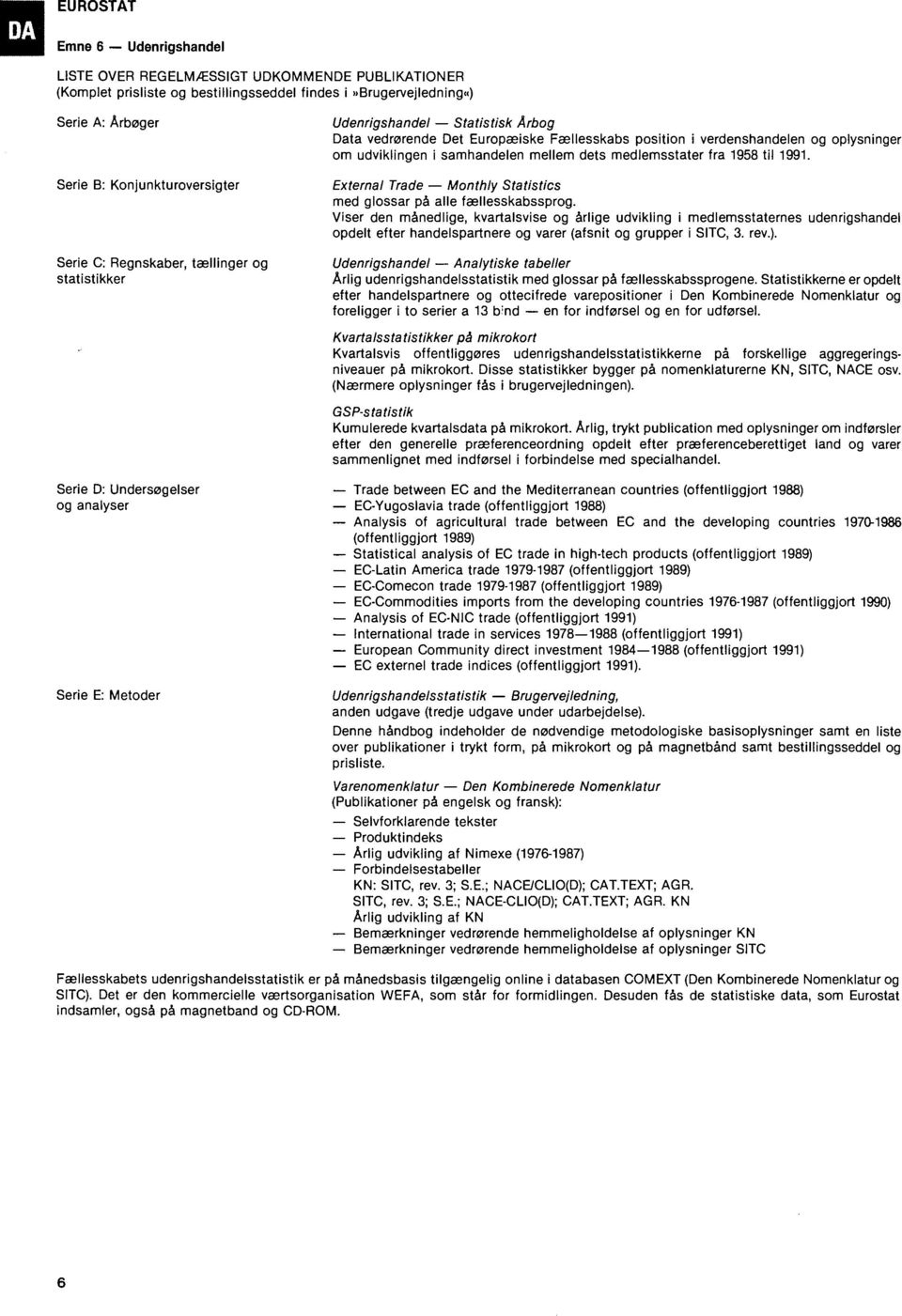 DA

EUROSTAT

Emne 6 — Udenrigshandel

LISTE OVER REGELMÆSSIGT UDKOMMENDE PUBLIKATIONER
(Komplet prisliste og bestillingsseddel findes i »Brugervejledning«)

Serie A: Årbøger

Udenrigshandel — Statistisk Årbog
Data vedrørende Det Europæiske Fællesskabs position i verdenshandelen og oplysninger om udviklingen i samhandelen mellem dets medlemsstater fra 1958 til 1991.

Serie B: Konjunkturoversigter

External Trade — Monthly Statistics
med glossar på alle fællesskabssprog.
Viser den månedlige, kvartalsvise og årlige udvikling i medlemsstaternes udenrigshandel opdelt efter handelspartnere og varer (afsnit og grupper i SITC, 3. rev.).

Serie C: Regnskaber, tællinger og statistikker

Udenrigshandel — Analytiske tabeller
Årlig udenrigshandelsstatistik med glossar på fællesskabssprogene. Statistikkerne er opdelt efter handelspartnere og ottecifrede varepositioner i Den Kombinerede Nomenklatur og foreligger i to serier a 13 bind — en for indførsel og en for udførsel.

Kvartalsstatistikker på mikrokort
Kvartalsvis offentliggøres udenrigshandelsstatistikkerne på forskellige aggregeringsniveauer på mikrokort. Disse statistikker bygger på nomenklaturerne KN, SITC, NACE osv. (Nærmere oplysninger fås i brugervejledningen).

GSP-statistik
Kumulerede kvartalsdata på mikrokort. Årlig, trykt publication med oplysninger om indførsler efter den generelle præferenceordning opdelt efter præferenceberettiget land og varer sammenlignet med indførsel i forbindelse med specialhandel.

Serie D: Undersøgelser og analyser

— Trade between EC and the Mediterranean countries (offentliggjort 1988)
— EC-Yugoslavia trade (offentliggjort 1988)
— Analysis of agricultural trade between EC and the developing countries 1970-1986 (offentliggjort 1989)
— Statistical analysis of EC trade in high-tech products (offentliggjort 1989)
— EC-Latin America trade 1979-1987 (offentliggjort 1989)
— EC-Comecon trade 1979-1987 (offentliggjort 1989)
— EC-Commodities imports from the developing countries 1976-1987 (offentliggjort 1990)
— Analysis of EC-NIC trade (offentliggjort 1991)
— International trade in services 1978—1988 (offentliggjort 1991)
— European Community direct investment 1984—1988 (offentliggjort 1991)
— EC externel trade indices (offentliggjort 1991).

Serie E: Metoder

Udenrigshandelsstatistik — Brugervejledning,
anden udgave (tredje udgave under udarbejdelse).
Denne håndbog indeholder de nødvendige metodologiske basisoplysninger samt en liste over publikationer i trykt form, på mikrokort og på magnetbånd samt bestillingsseddel og prisliste.

Varenomenklatur — Den Kombinerede Nomenklatur
(Publikationer på engelsk og fransk):
— Selvforklarende tekster
— Produktindeks
— Årlig udvikling af Nimexe (1976-1987)
— Forbindelsestabeller
KN: SITC, rev. 3; S.E.; NACE/CLIO(D); CAT.TEXT; AGR.
SITC, rev. 3; S.E.; NACE-CLIO(D); CAT.TEXT; AGR. KN
Årlig udvikling af KN
— Bemærkninger vedrørende hemmeligholdelse af oplysninger KN
— Bemærkninger vedrørende hemmeligholdelse af oplysninger SITC

Fællesskabets udenrigshandelsstatistik er på månedsbasis tilgængelig online i databasen COMEXT (Den Kombinerede Nomenklatur og SITC). Det er den kommercielle værtsorganisation WEFA, som står for formidlingen. Desuden fås de statistiske data, som Eurostat indsamler, også på magnetband og CD-ROM.

6